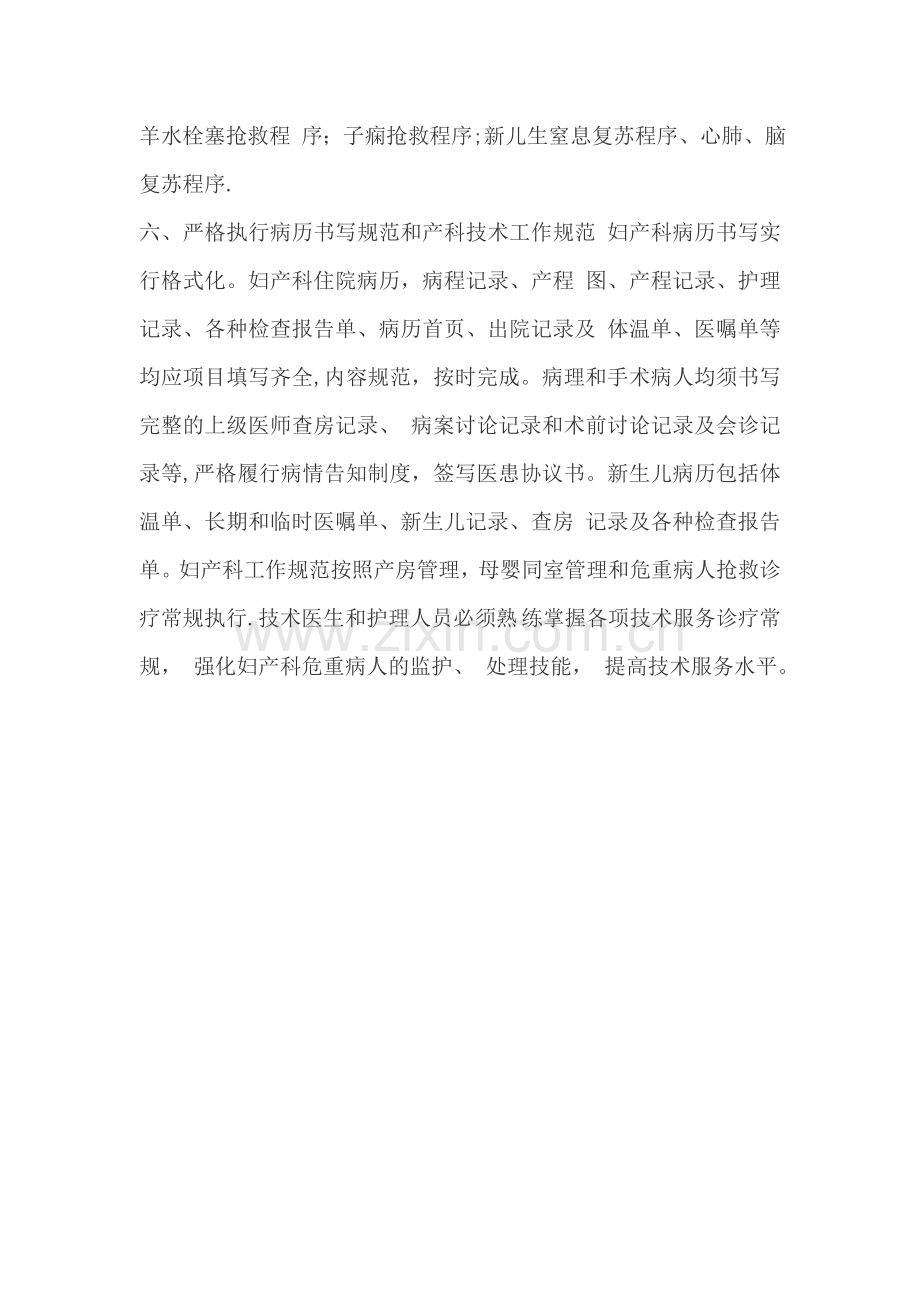 羊水栓塞抢救程 序；子痫抢救程序;新儿生窒息复苏程序、心肺、脑复苏程序.

六、严格执行病历书写规范和产科技术工作规范 妇产科病历书写实行格式化。妇产科住院病历，病程记录、产程 图、产程记录、护理记录、各种检查报告单、病历首页、出院记录及 体温单、医嘱单等均应项目填写齐全,内容规范，按时完成。病理和手术病人均须书写完整的上级医师查房记录、 病案讨论记录和术前讨论记录及会诊记录等,严格履行病情告知制度，签写医患协议书。新生儿病历包括体温单、长期和临时医嘱单、新生儿记录、查房 记录及各种检查报告单。妇产科工作规范按照产房管理，母婴同室管理和危重病人抢救诊疗常规执行.技术医生和护理人员必须熟练掌握各项技术服务诊疗常规， 强化妇产科危重病人的监护、 处理技能， 提高技术服务水平。

www.zixin.com.cn